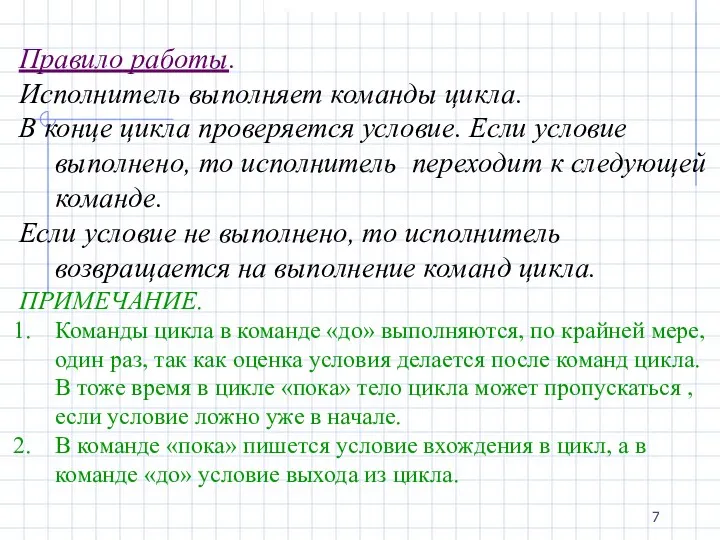 Правило работы.
Исполнитель выполняет команды цикла.
В конце цикла проверяется условие. Если условие выполнено, то исполнитель  переходит к следующей команде.
Если условие не выполнено, то исполнитель возвращается на выполнение команд цикла.
ПРИМЕЧАНИЕ.
1. Команды цикла в команде «до» выполняются, по крайней мере, один раз, так как оценка условия делается после команд цикла. В тоже время в цикле «пока» тело цикла может пропускаться , если условие ложно уже в начале.
2. В команде «пока» пишется условие вхождения в цикл, а в команде «до» условие выхода из цикла.

7